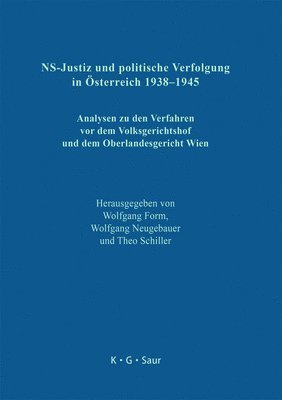 NS-Justiz und politische Verfolgung in Österreich 1938–1945

Analysen zu den Verfahren vor dem Volksgerichtshof und dem Oberlandesgericht Wien

Herausgegeben von Wolfgang Form, Wolfgang Neugebauer und Theo Schiller

K · G · Saur